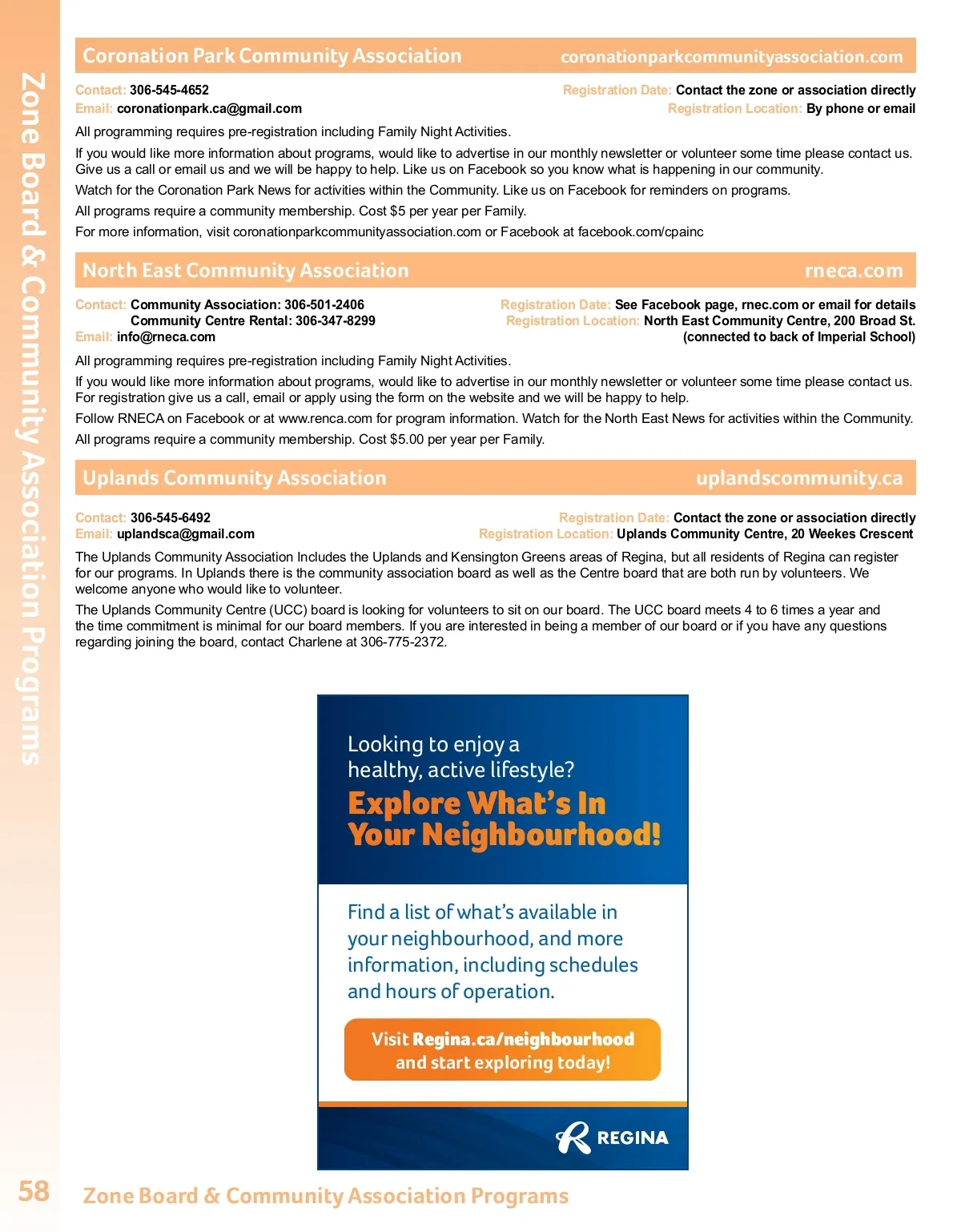 Zone Board & Community Association Programs

Coronation Park Community Association coronationparkcommunityassociation.com

Contact: 306-545-4652
Email: coronationpark.ca@gmail.com
Registration Date: Contact the zone or association directly
Registration Location: By phone or email

All programming requires pre-registration including Family Night Activities.

If you would like more information about programs, would like to advertise in our monthly newsletter or volunteer some time please contact us. Give us a call or email us and we will be happy to help. Like us on Facebook so you know what is happening in our community.

Watch for the Coronation Park News for activities within the Community. Like us on Facebook for reminders on programs.

All programs require a community membership. Cost $5 per year per Family.

For more information, visit coronationparkcommunityassociation.com or Facebook at facebook.com/cpainc

North East Community Association rneca.com

Contact: Community Association: 306-501-2406
Community Centre Rental: 306-347-8299
Email: info@rneca.com
Registration Date: See Facebook page, rnec.com or email for details
Registration Location: North East Community Centre, 200 Broad St. (connected to back of Imperial School)

All programming requires pre-registration including Family Night Activities.

If you would like more information about programs, would like to advertise in our monthly newsletter or volunteer some time please contact us. For registration give us a call, email or apply using the form on the website and we will be happy to help.

Follow RNECA on Facebook or at www.renca.com for program information. Watch for the North East News for activities within the Community.

All programs require a community membership. Cost $5.00 per year per Family.

Uplands Community Association uplandscommunity.ca

Contact: 306-545-6492
Email: uplandsca@gmail.com
Registration Date: Contact the zone or association directly
Registration Location: Uplands Community Centre, 20 Weekes Crescent

The Uplands Community Association Includes the Uplands and Kensington Greens areas of Regina, but all residents of Regina can register for our programs. In Uplands there is the community association board as well as the Centre board that are both run by volunteers. We welcome anyone who would like to volunteer.

The Uplands Community Centre (UCC) board is looking for volunteers to sit on our board. The UCC board meets 4 to 6 times a year and the time commitment is minimal for our board members. If you are interested in being a member of our board or if you have any questions regarding joining the board, contact Charlene at 306-775-2372.

Looking to enjoy a healthy, active lifestyle?
Explore What's In Your Neighbourhood!

Find a list of what's available in your neighbourhood, and more information, including schedules and hours of operation.

Visit Regina.ca/neighbourhood and start exploring today!

REGINA

58 Zone Board & Community Association Programs